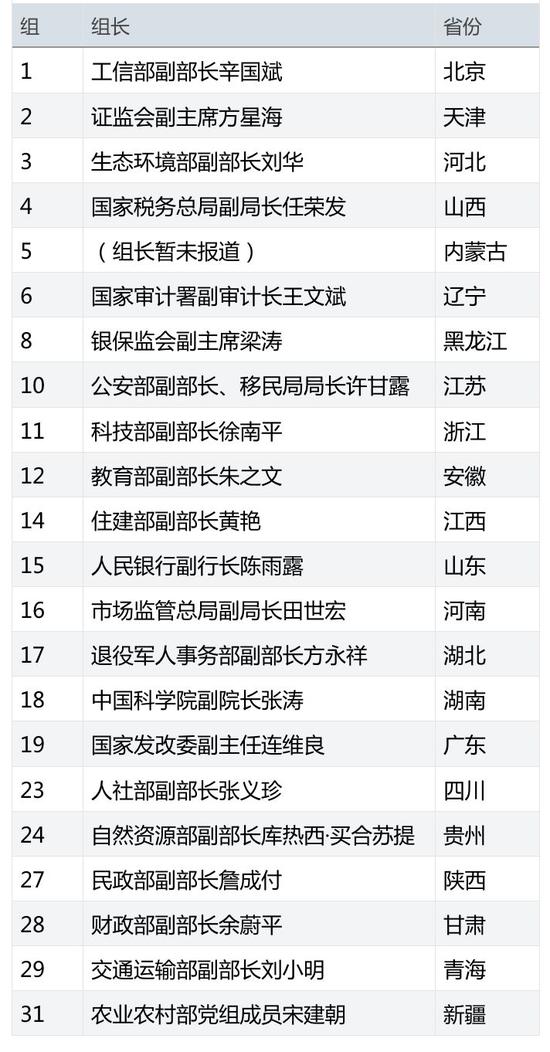 | 组 | 组长 | 省份 |
|---|---|---|
| 1 | 工信部副部长辛国斌 | 北京 |
| 2 | 证监会副主席方星海 | 天津 |
| 3 | 生态环境部副部长刘华 | 河北 |
| 4 | 国家税务总局副局长任荣发 | 山西 |
| 5 | （组长暂未报道） | 内蒙古 |
| 6 | 国家审计署副审计长王文斌 | 辽宁 |
| 8 | 银保监会副主席梁涛 | 黑龙江 |
| 10 | 公安部副部长、移民局局长许甘露 | 江苏 |
| 11 | 科技部副部长徐南平 | 浙江 |
| 12 | 教育部副部长朱之文 | 安徽 |
| 14 | 住建部副部长黄艳 | 江西 |
| 15 | 人民银行副行长陈雨露 | 山东 |
| 16 | 市场监管总局副局长田世宏 | 河南 |
| 17 | 退役军人事务部副部长方永祥 | 湖北 |
| 18 | 中国科学院副院长张涛 | 湖南 |
| 19 | 国家发改委副主任连维良 | 广东 |
| 23 | 人社部副部长张义珍 | 四川 |
| 24 | 自然资源部副部长库热西·买合苏提 | 贵州 |
| 27 | 民政部副部长詹成付 | 陕西 |
| 28 | 财政部副部长余蔚平 | 甘肃 |
| 29 | 交通运输部副部长刘小明 | 青海 |
| 31 | 农业农村部党组成员宋建朝 | 新疆 |